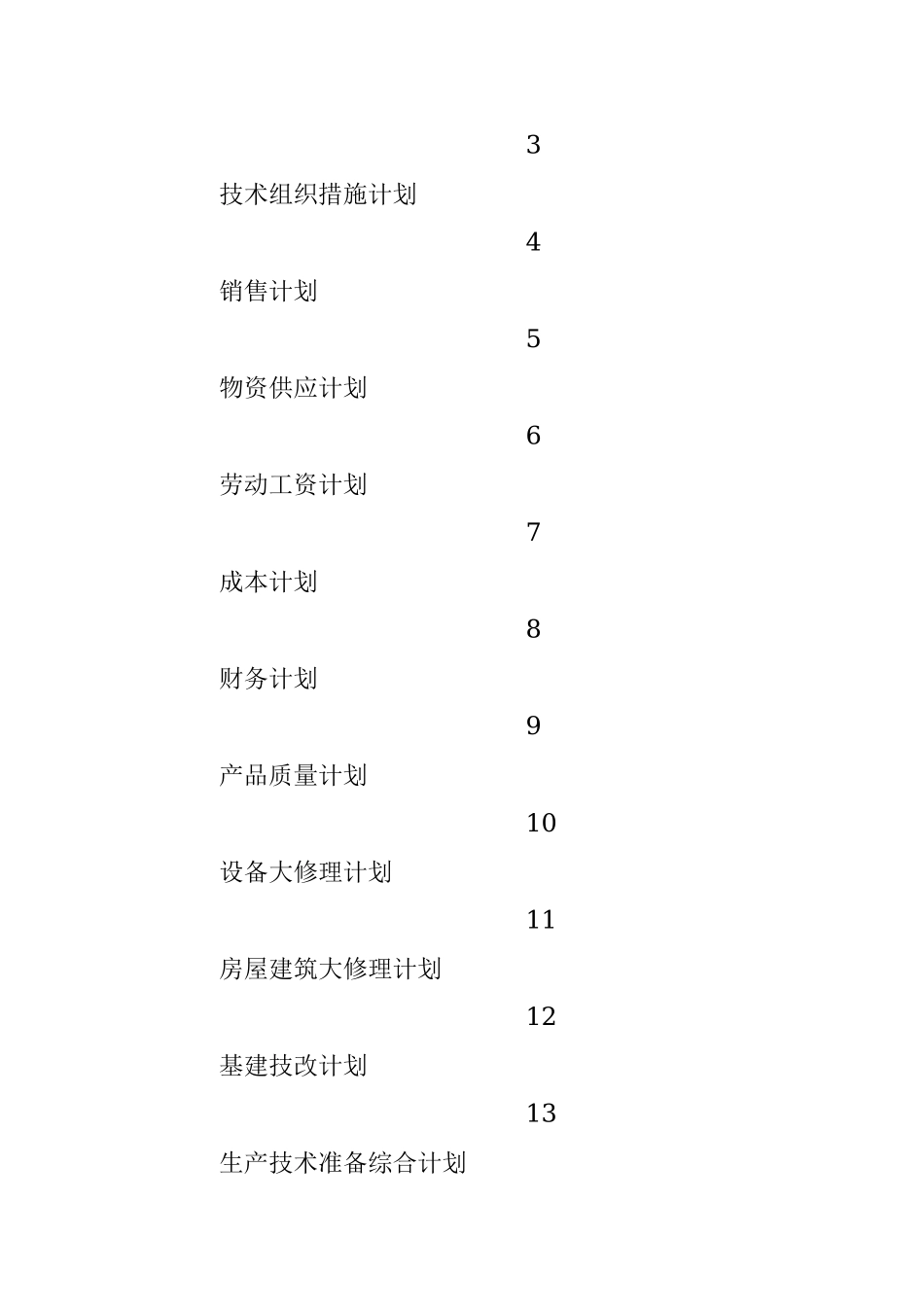 3

技术组织措施计划

4

销售计划

5

物资供应计划

6

劳动工资计划

7

成本计划

8

财务计划

9

产品质量计划

10

设备大修理计划

11

房屋建筑大修理计划

12

基建技改计划

13

生产技术准备综合计划